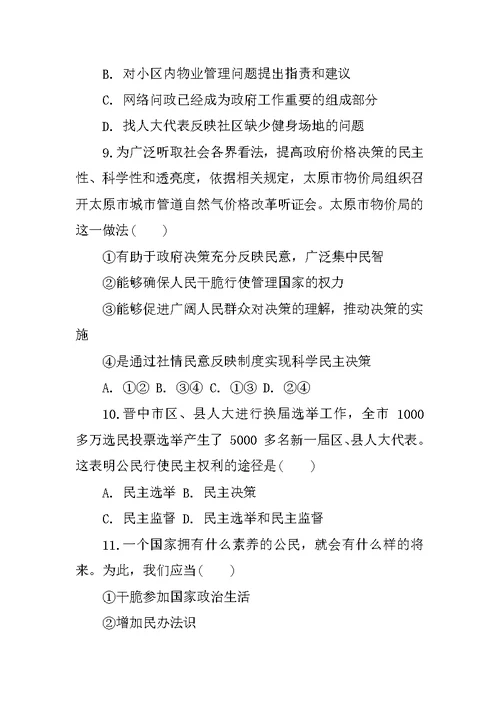 B. 对小区内物业管理问题提出指责和建议

C. 网络问政已经成为政府工作重要的组成部分

D. 找人大代表反映社区缺少健身场地的问题

9.为广泛听取社会各界看法，提高政府价格决策的民主性、科学性和透亮度，依据相关规定，太原市物价局组织召开太原市城市管道自然气价格改革听证会。太原市物价局的这一做法(　　)

①有助于政府决策充分反映民意，广泛集中民智

②能够确保人民干脆行使管理国家的权力

③能够促进广阔人民群众对决策的理解，推动决策的实施

④是通过社情民意反映制度实现科学民主决策

A. ①② B. ③④ C. ①③ D. ②④

10.晋中市区、县人大进行换届选举工作，全市 1000 多万选民投票选举产生了 5000 多名新一届区、县人大代表。这表明公民行使民主权利的途径是(　　)

A. 民主选举 B. 民主决策

C. 民主监督 D. 民主选举和民主监督

11.一个国家拥有什么素养的公民，就会有什么样的将来。为此，我们应当(　　)

①干脆参加国家政治生活

②增加民办法识